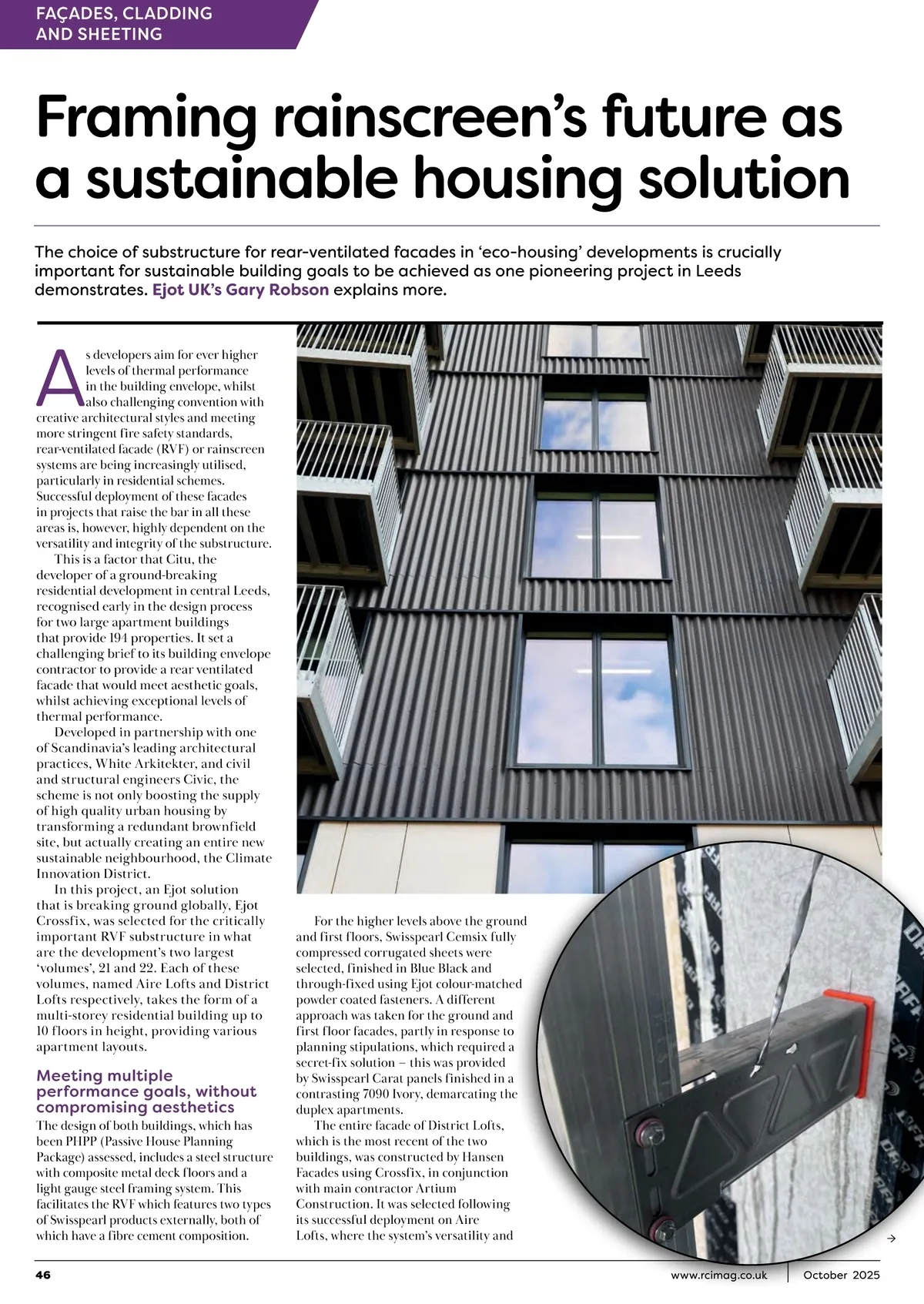 FAÇADES, CLADDING AND SHEETING

Framing rainscreen's future as a sustainable housing solution

The choice of substructure for rear-ventilated facades in 'eco-housing' developments is crucially important for sustainable building goals to be achieved as one pioneering project in Leeds demonstrates. Ejot UK's Gary Robson explains more.

As developers aim for ever higher levels of thermal performance in the building envelope, whilst also challenging convention with creative architectural styles and meeting more stringent fire safety standards, rear-ventilated facade (RVF) or rainscreen systems are being increasingly utilised, particularly in residential schemes. Successful deployment of these facades in projects that raise the bar in all these areas is, however, highly dependent on the versatility and integrity of the substructure.

This is a factor that Citu, the developer of a ground-breaking residential development in central Leeds, recognised early in the design process for two large apartment buildings that provide 194 properties. It set a challenging brief to its building envelope contractor to provide a rear ventilated facade that would meet aesthetic goals, whilst achieving exceptional levels of thermal performance.

Developed in partnership with one of Scandinavia's leading architectural practices, White Arkitekter, and civil and structural engineers Civic, the scheme is not only boosting the supply of high quality urban housing by transforming a redundant brownfield site, but actually creating an entire new sustainable neighbourhood, the Climate Innovation District.

In this project, an Ejot solution that is breaking ground globally, Ejot Crossfix, was selected for the critically important RVF substructure in what are the development's two largest 'volumes', 21 and 22. Each of these volumes, named Aire Lofts and District Lofts respectively, takes the form of a multi-storey residential building up to 10 floors in height, providing various apartment layouts.

Meeting multiple performance goals, without compromising aesthetics

The design of both buildings, which has been PHPP (Passive House Planning Package) assessed, includes a steel structure with composite metal deck floors and a light gauge steel framing system. This facilitates the RVF which features two types of Swisspearl products externally, both of which have a fibre cement composition.

For the higher levels above the ground and first floors, Swisspearl Cemsix fully compressed corrugated sheets were selected, finished in Blue Black and through-fixed using Ejot colour-matched powder coated fasteners. A different approach was taken for the ground and first floor facades, partly in response to planning stipulations, which required a secret-fix solution – this was provided by Swisspearl Carat panels finished in a contrasting 7090 Ivory, demarcating the duplex apartments.

The entire facade of District Lofts, which is the most recent of the two buildings, was constructed by Hansen Facades using Crossfix, in conjunction with main contractor Artium Construction. It was selected following its successful deployment on Aire Lofts, where the system's versatility and

→

46 www.rcimag.co.uk October 2025